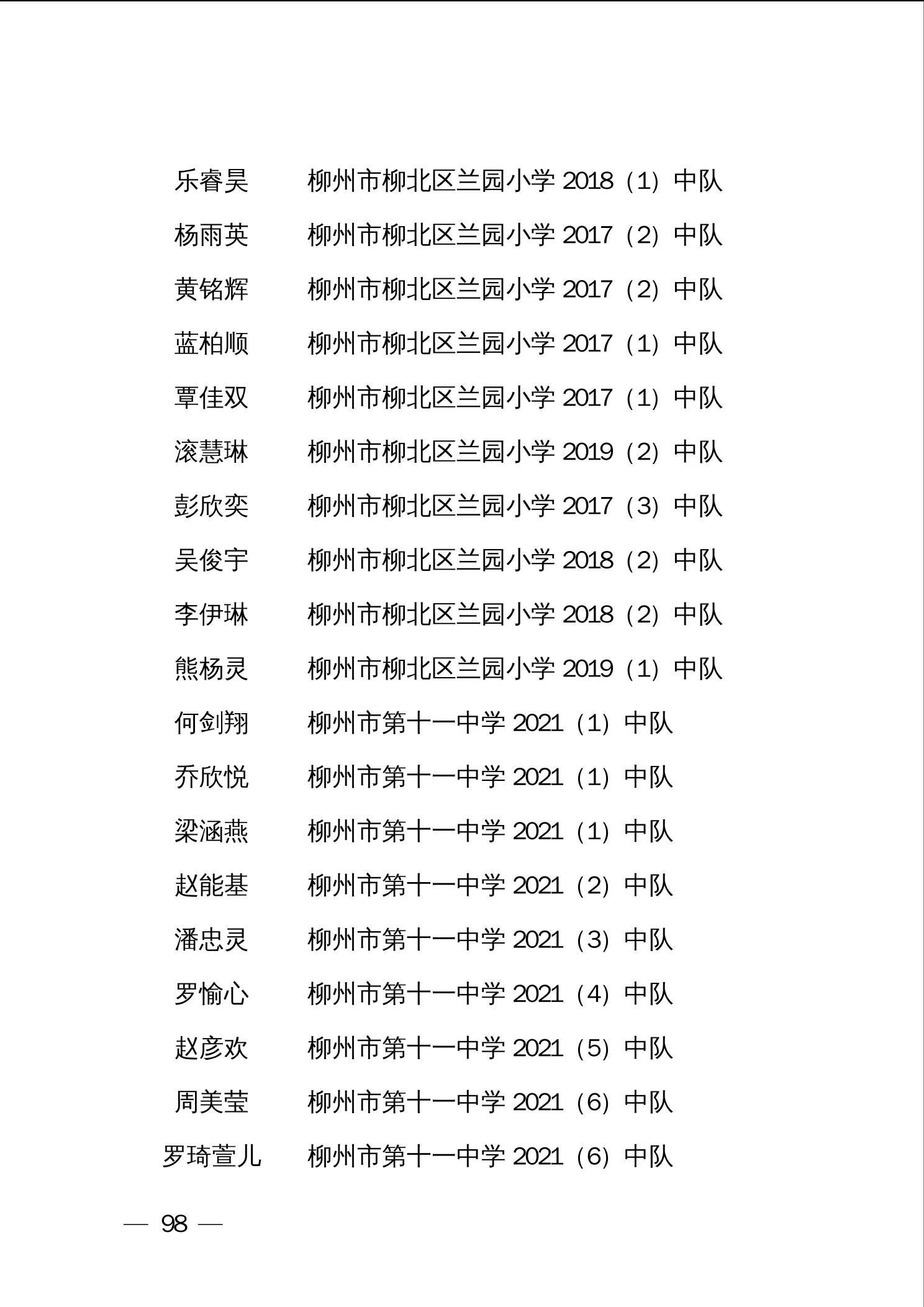 乐睿昊　柳州市柳北区兰园小学 2018（1）中队
杨雨英　柳州市柳北区兰园小学 2017（2）中队
黄铭辉　柳州市柳北区兰园小学 2017（2）中队
蓝柏顺　柳州市柳北区兰园小学 2017（1）中队
覃佳双　柳州市柳北区兰园小学 2017（1）中队
滚慧琳　柳州市柳北区兰园小学 2019（2）中队
彭欣奕　柳州市柳北区兰园小学 2017（3）中队
吴俊宇　柳州市柳北区兰园小学 2018（2）中队
李伊琳　柳州市柳北区兰园小学 2018（2）中队
熊杨灵　柳州市柳北区兰园小学 2019（1）中队
何剑翔　柳州市第十一中学 2021（1）中队
乔欣悦　柳州市第十一中学 2021（1）中队
梁涵燕　柳州市第十一中学 2021（1）中队
赵能基　柳州市第十一中学 2021（2）中队
潘忠灵　柳州市第十一中学 2021（3）中队
罗愉心　柳州市第十一中学 2021（4）中队
赵彦欢　柳州市第十一中学 2021（5）中队
周美莹　柳州市第十一中学 2021（6）中队
罗琦萱儿　柳州市第十一中学 2021（6）中队

— 98 —